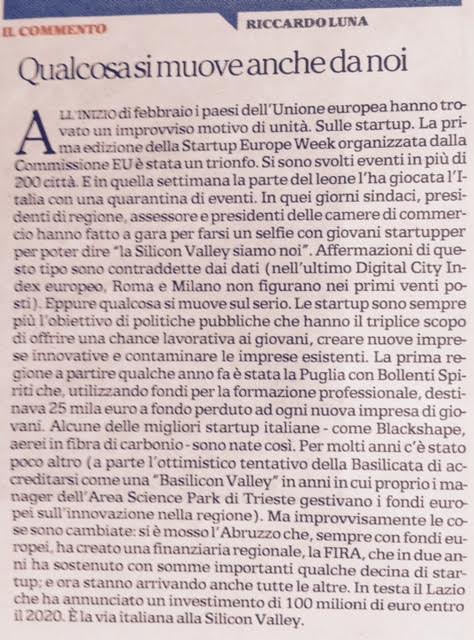 IL COMMENTO

RICCARDO LUNA

Qualcosa si muove anche da noi

ALL'INIZIO di febbraio i paesi dell'Unione europea hanno trovato un improvviso motivo di unità. Sulle startup. La prima edizione della Startup Europe Week organizzata dalla Commissione EU è stata un trionfo. Si sono svolti eventi in più di 200 città. E in quella settimana la parte del leone l'ha giocata l'Italia con una quarantina di eventi. In quei giorni sindaci, presidenti di regione, assessore e presidenti delle camere di commercio hanno fatto a gara per farsi un selfie con giovani startupper per poter dire "la Silicon Valley siamo noi". Affermazioni di questo tipo sono contraddette dai dati (nell'ultimo Digital City Index europeo, Roma e Milano non figurano nei primi venti posti). Eppure qualcosa si muove sul serio. Le startup sono sempre più l'obiettivo di politiche pubbliche che hanno il triplice scopo di offrire una chance lavorativa ai giovani, creare nuove imprese innovative e contaminare le imprese esistenti. La prima regione a partire qualche anno fa è stata la Puglia con Bollenti Spiriti che, utilizzando fondi per la formazione professionale, destinava 25 mila euro a fondo perduto ad ogni nuova impresa di giovani. Alcune delle migliori startup italiane - come Blackshape, aerei in fibra di carbonio - sono nate così. Per molti anni c'è stato poco altro (a parte l'ottimistico tentativo della Basilicata di accreditarsi come una "Basilicon Valley" in anni in cui proprio i manager dell'Area Science Park di Trieste gestivano i fondi europei sull'innovazione nella regione). Ma improvvisamente le cose sono cambiate: si è mosso l'Abruzzo che, sempre con fondi europei, ha creato una finanziaria regionale, la FIRA, che in due anni ha sostenuto con somme importanti qualche decina di startup; e ora stanno arrivando anche tutte le altre. In testa il Lazio che ha annunciato un investimento di 100 milioni di euro entro il 2020. È la via italiana alla Silicon Valley.